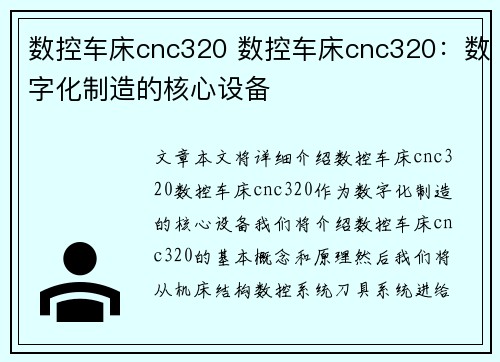 数控车床cnc320 数控车床cnc320：数字化制造的核心设备

文章本文将详细介绍数控车床cnc320数控车床cnc320作为数字化制造的核心设备我们将介绍数控车床cnc320的基本概念和原理然后我们将从机床结构数控系统刀具系统进给